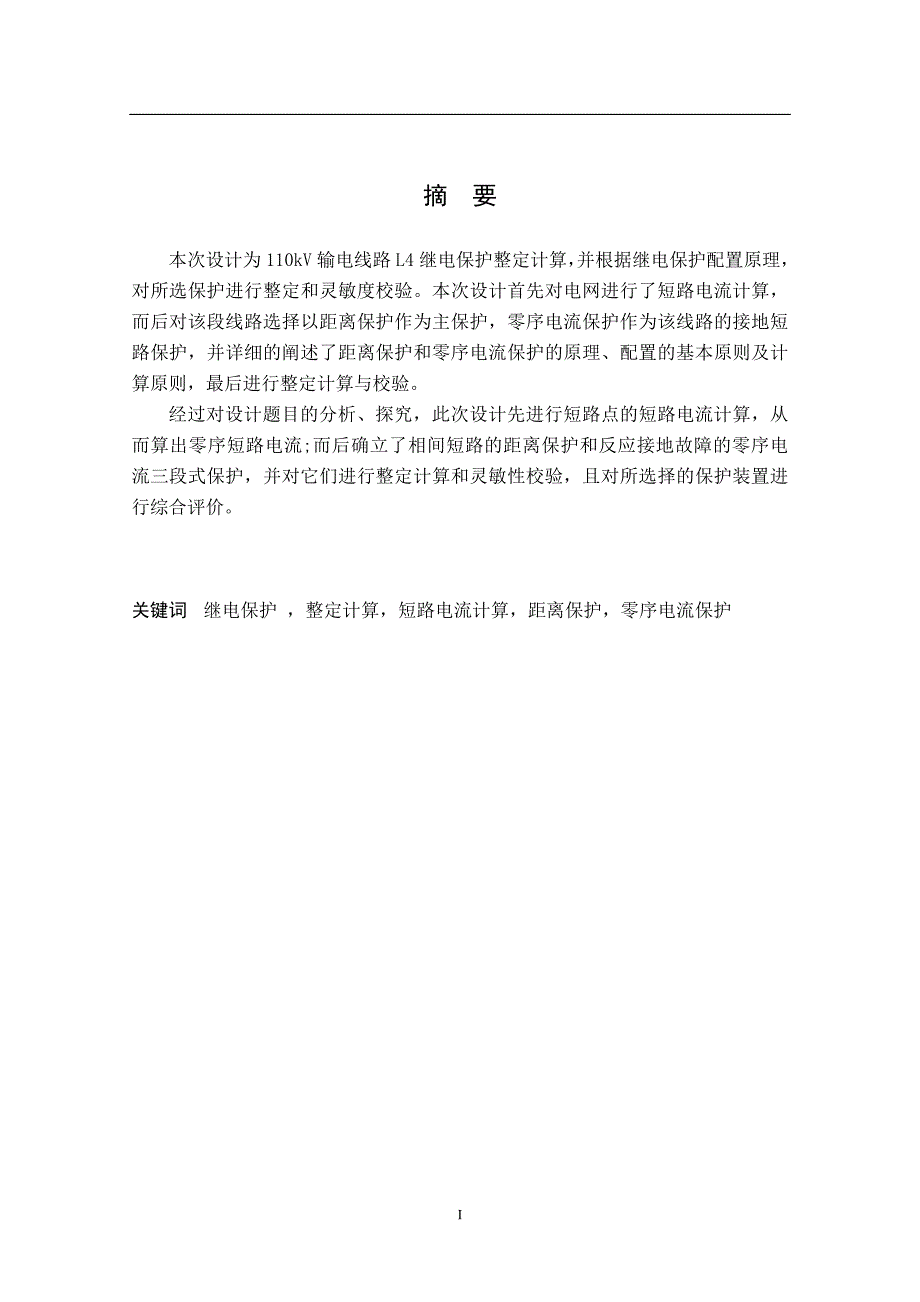 摘　要

本次设计为110kV输电线路L4继电保护整定计算,并根据继电保护配置原理，对所选保护进行整定和灵敏度校验。本次设计首先对电网进行了短路电流计算，而后对该段线路选择以距离保护作为主保护，零序电流保护作为该线路的接地短路保护，并详细的阐述了距离保护和零序电流保护的原理、配置的基本原则及计算原则，最后进行整定计算与校验。

经过对设计题目的分析、探究，此次设计先进行短路点的短路电流计算，从而算出零序短路电流;而后确立了相间短路的距离保护和反应接地故障的零序电流三段式保护，并对它们进行整定计算和灵敏性校验，且对所选择的保护装置进行综合评价。

关键词　继电保护 ，整定计算，短路电流计算，距离保护，零序电流保护

I